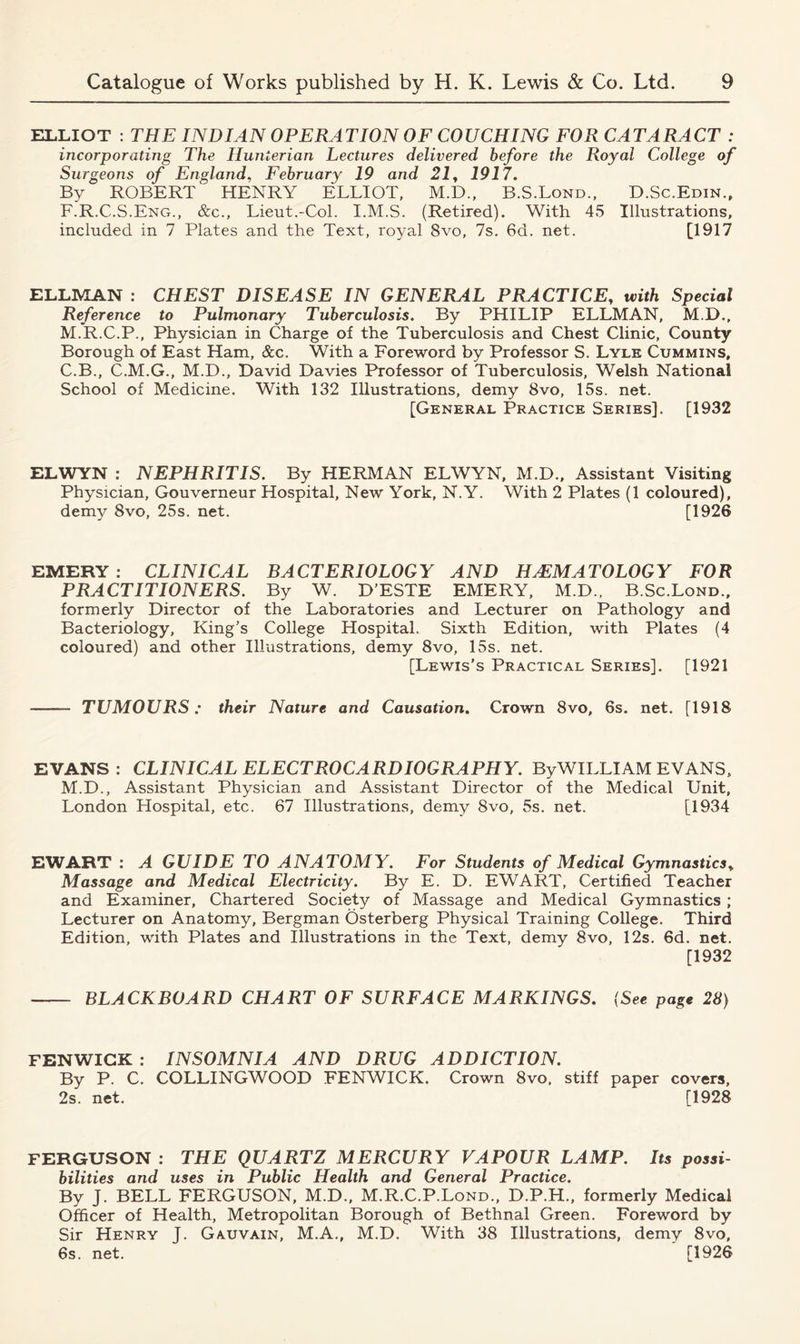 Catalogue of Works published by H. K. Lewis & Co. Ltd. 9

ELLIOT : THE INDIAN OPERATION OF COUCHING FOR CATARACT : incorporating The Hunterian Lectures delivered before the Royal College of Surgeons of England, February 19 and 21, 1917. By ROBERT HENRY ELLIOT, M.D., B.S.Lond., D.Sc.Edin., F.R.C.S.Eng., &c., Lieut.-Col. I.M.S. (Retired). With 45 Illustrations, included in 7 Plates and the Text, royal 8vo, 7s. 6d. net. [1917

ELLMAN : CHEST DISEASE IN GENERAL PRACTICE, with Special Reference to Pulmonary Tuberculosis. By PHILIP ELLMAN, M.D., M.R.C.P., Physician in Charge of the Tuberculosis and Chest Clinic, County Borough of East Ham, &c. With a Foreword by Professor S. Lyle Cummins, C.B., C.M.G., M.D., David Davies Professor of Tuberculosis, Welsh National School of Medicine. With 132 Illustrations, demy 8vo, 15s. net. [General Practice Series]. [1932

ELWYN : NEPHRITIS. By HERMAN ELWYN, M.D., Assistant Visiting Physician, Gouverneur Hospital, New York, N.Y. With 2 Plates (1 coloured), demy 8vo, 25s. net. [1926

EMERY : CLINICAL BACTERIOLOGY AND HÆMATOLOGY FOR PRACTITIONERS. By W. D'ESTE EMERY, M.D., B.Sc.Lond., formerly Director of the Laboratories and Lecturer on Pathology and Bacteriology, King's College Hospital. Sixth Edition, with Plates (4 coloured) and other Illustrations, demy 8vo, 15s. net. [Lewis's Practical Series]. [1921

—— TUMOURS : their Nature and Causation. Crown 8vo, 6s. net. [1918

EVANS : CLINICAL ELECTROCARDIOGRAPHY. By WILLIAM EVANS, M.D., Assistant Physician and Assistant Director of the Medical Unit, London Hospital, etc. 67 Illustrations, demy 8vo, 5s. net. [1934

EWART : A GUIDE TO ANATOMY. For Students of Medical Gymnastics, Massage and Medical Electricity. By E. D. EWART, Certified Teacher and Examiner, Chartered Society of Massage and Medical Gymnastics ; Lecturer on Anatomy, Bergman Österberg Physical Training College. Third Edition, with Plates and Illustrations in the Text, demy 8vo, 12s. 6d. net. [1932

—— BLACKBOARD CHART OF SURFACE MARKINGS. (See page 28)

FENWICK : INSOMNIA AND DRUG ADDICTION. By P. C. COLLINGWOOD FENWICK. Crown 8vo, stiff paper covers, 2s. net. [1928

FERGUSON : THE QUARTZ MERCURY VAPOUR LAMP. Its possibilities and uses in Public Health and General Practice. By J. BELL FERGUSON, M.D., M.R.C.P.Lond., D.P.H., formerly Medical Officer of Health, Metropolitan Borough of Bethnal Green. Foreword by Sir Henry J. Gauvain, M.A., M.D. With 38 Illustrations, demy 8vo, 6s. net. [1926